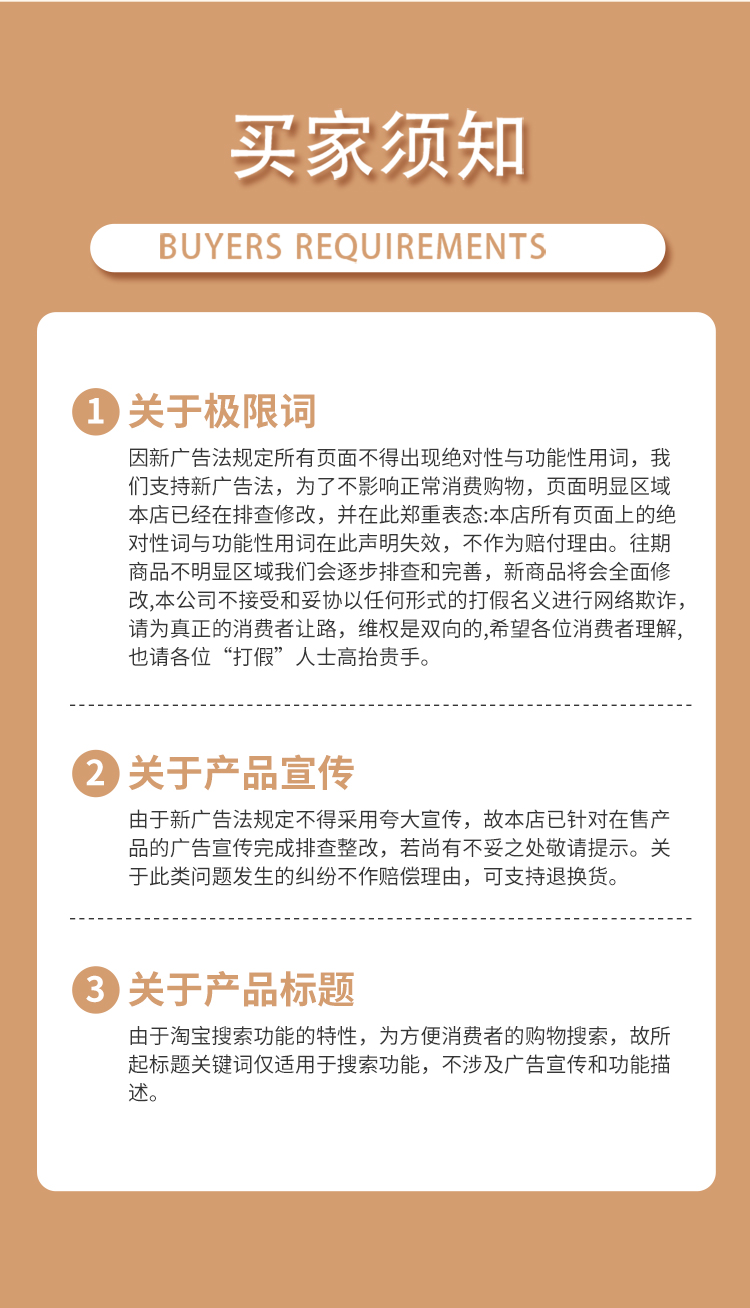 买家须知

BUYERS REQUIREMENTS

1 关于极限词

因新广告法规定所有页面不得出现绝对性与功能性用词，我们支持新广告法，为了不影响正常消费购物，页面明显区域本店已经在排查修改，并在此郑重表态:本店所有页面上的绝对性词与功能性用词在此声明失效，不作为赔付理由。往期商品不明显区域我们会逐步排查和完善，新商品将会全面修改,本公司不接受和妥协以任何形式的打假名义进行网络欺诈，请为真正的消费者让路，维权是双向的,希望各位消费者理解,也请各位“打假”人士高抬贵手。

2 关于产品宣传

由于新广告法规定不得采用夸大宣传，故本店已针对在售产品的广告宣传完成排查整改，若尚有不妥之处敬请提示。关于此类问题发生的纠纷不作赔偿理由，可支持退换货。

3 关于产品标题

由于淘宝搜索功能的特性，为方便消费者的购物搜索，故所起标题关键词仅适用于搜索功能，不涉及广告宣传和功能描述。